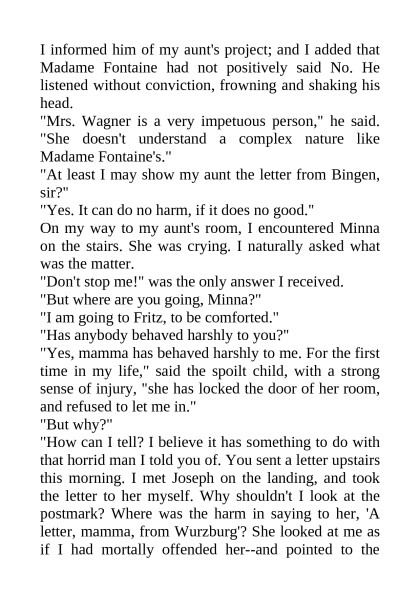 I informed him of my aunt's project; and I added that Madame Fontaine had not positively said No. He listened without conviction, frowning and shaking his head.

"Mrs. Wagner is a very impetuous person," he said. "She doesn't understand a complex nature like Madame Fontaine's."

"At least I may show my aunt the letter from Bingen, sir?"

"Yes. It can do no harm, if it does no good."

On my way to my aunt's room, I encountered Minna on the stairs. She was crying. I naturally asked what was the matter.

"Don't stop me!" was the only answer I received.

"But where are you going, Minna?"

"I am going to Fritz, to be comforted."

"Has anybody behaved harshly to you?"

"Yes, mamma has behaved harshly to me. For the first time in my life," said the spoilt child, with a strong sense of injury, "she has locked the door of her room, and refused to let me in."

"But why?"

"How can I tell? I believe it has something to do with that horrid man I told you of. You sent a letter upstairs this morning. I met Joseph on the landing, and took the letter to her myself. Why shouldn't I look at the postmark? Where was the harm in saying to her, 'A letter, mamma, from Wurzburg'? She looked at me as if I had mortally offended her--and pointed to the